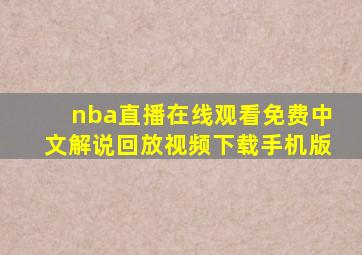 nba直播在线观看免费中文解说回放视频下载手机版